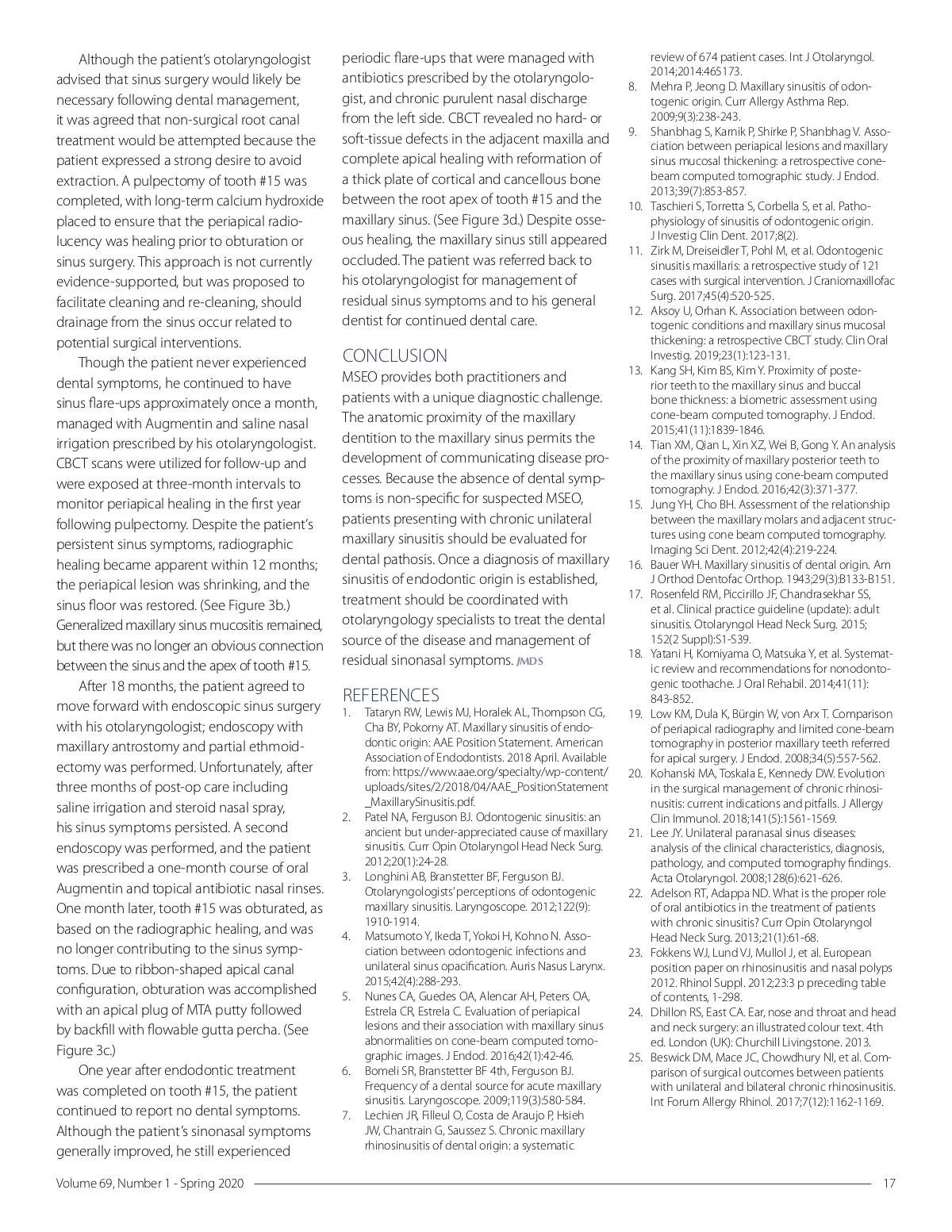 Although the patient's otolaryngologist advised that sinus surgery would likely be necessary following dental management, it was agreed that non-surgical root canal treatment would be attempted because the patient expressed a strong desire to avoid extraction. A pulpectomy of tooth #15 was completed, with long-term calcium hydroxide placed to ensure that the periapical radiolucency was healing prior to obturation or sinus surgery. This approach is not currently evidence-supported, but was proposed to facilitate cleaning and re-cleaning, should drainage from the sinus occur related to potential surgical interventions.

Though the patient never experienced dental symptoms, he continued to have sinus flare-ups approximately once a month, managed with Augmentin and saline nasal irrigation prescribed by his otolaryngologist. CBCT scans were utilized for follow-up and were exposed at three-month intervals to monitor periapical healing in the first year following pulpectomy. Despite the patient's persistent sinus symptoms, radiographic healing became apparent within 12 months; the periapical lesion was shrinking, and the sinus floor was restored. (See Figure 3b.) Generalized maxillary sinus mucositis remained, but there was no longer an obvious connection between the sinus and the apex of tooth #15.

After 18 months, the patient agreed to move forward with endoscopic sinus surgery with his otolaryngologist; endoscopy with maxillary antrostomy and partial ethmoidectomy was performed. Unfortunately, after three months of post-op care including saline irrigation and steroid nasal spray, his sinus symptoms persisted. A second endoscopy was performed, and the patient was prescribed a one-month course of oral Augmentin and topical antibiotic nasal rinses. One month later, tooth #15 was obturated, as based on the radiographic healing, and was no longer contributing to the sinus symptoms. Due to ribbon-shaped apical canal configuration, obturation was accomplished with an apical plug of MTA putty followed by backfill with flowable gutta percha. (See Figure 3c.)

One year after endodontic treatment was completed on tooth #15, the patient continued to report no dental symptoms. Although the patient's sinonasal symptoms generally improved, he still experienced periodic flare-ups that were managed with antibiotics prescribed by the otolaryngologist, and chronic purulent nasal discharge from the left side. CBCT revealed no hard- or soft-tissue defects in the adjacent maxilla and complete apical healing with reformation of a thick plate of cortical and cancellous bone between the root apex of tooth #15 and the maxillary sinus. (See Figure 3d.) Despite osseous healing, the maxillary sinus still appeared occluded. The patient was referred back to his otolaryngologist for management of residual sinus symptoms and to his general dentist for continued dental care.

CONCLUSION
MSEO provides both practitioners and patients with a unique diagnostic challenge. The anatomic proximity of the maxillary dentition to the maxillary sinus permits the development of communicating disease processes. Because the absence of dental symptoms is non-specific for suspected MSEO, patients presenting with chronic unilateral maxillary sinusitis should be evaluated for dental pathosis. Once a diagnosis of maxillary sinusitis of endodontic origin is established, treatment should be coordinated with otolaryngology specialists to treat the dental source of the disease and management of residual sinonasal symptoms. JMDS

REFERENCES
1. Tataryn RW, Lewis MJ, Horalek AL, Thompson CG, Cha BY, Pokorny AT. Maxillary sinusitis of endodontic origin: AAE Position Statement. American Association of Endodontists. 2018 April. Available from: https://www.aae.org/specialty/wp-content/uploads/sites/2/2018/04/AAE_PositionStatement_MaxillarySinusitis.pdf.
2. Patel NA, Ferguson BJ. Odontogenic sinusitis: an ancient but under-appreciated cause of maxillary sinusitis. Curr Opin Otolaryngol Head Neck Surg. 2012;20(1):24-28.
3. Longhini AB, Branstetter BF, Ferguson BJ. Otolaryngologists' perceptions of odontogenic maxillary sinusitis. Laryngoscope. 2012;122(9): 1910-1914.
4. Matsumoto Y, Ikeda T, Yokoi H, Kohno N. Association between odontogenic infections and unilateral sinus opacification. Auris Nasus Larynx. 2015;42(4):288-293.
5. Nunes CA, Guedes OA, Alencar AH, Peters OA, Estrela CR, Estrela C. Evaluation of periapical lesions and their association with maxillary sinus abnormalities on cone-beam computed tomographic images. J Endod. 2016;42(1):42-46.
6. Bomeli SR, Branstetter BF 4th, Ferguson BJ. Frequency of a dental source for acute maxillary sinusitis. Laryngoscope. 2009;119(3):580-584.
7. Lechien JR, Filleul O, Costa de Araujo P, Hsieh JW, Chantrain G, Saussez S. Chronic maxillary rhinosinusitis of dental origin: a systematic review of 674 patient cases. Int J Otolaryngol. 2014;2014:465173.
8. Mehra P, Jeong D. Maxillary sinusitis of odontogenic origin. Curr Allergy Asthma Rep. 2009;9(3):238-243.
9. Shanbhag S, Karnik P, Shirke P, Shanbhag V. Association between periapical lesions and maxillary sinus mucosal thickening: a retrospective cone-beam computed tomographic study. J Endod. 2013;39(7):853-857.
10. Taschieri S, Torretta S, Corbella S, et al. Pathophysiology of sinusitis of odontogenic origin. J Investig Clin Dent. 2017;8(2).
11. Zirk M, Dreiseidler T, Pohl M, et al. Odontogenic sinusitis maxillaris: a retrospective study of 121 cases with surgical intervention. J Craniomaxillofac Surg. 2017;45(4):520-525.
12. Aksoy U, Orhan K. Association between odontogenic conditions and maxillary sinus mucosal thickening: a retrospective CBCT study. Clin Oral Investig. 2019;23(1):123-131.
13. Kang SH, Kim BS, Kim Y. Proximity of posterior teeth to the maxillary sinus and buccal bone thickness: a biometric assessment using cone-beam computed tomography. J Endod. 2015;41(11):1839-1846.
14. Tian XM, Qian L, Xin XZ, Wei B, Gong Y. An analysis of the proximity of maxillary posterior teeth to the maxillary sinus using cone-beam computed tomography. J Endod. 2016;42(3):371-377.
15. Jung YH, Cho BH. Assessment of the relationship between the maxillary molars and adjacent structures using cone beam computed tomography. Imaging Sci Dent. 2012;42(4):219-224.
16. Bauer WH. Maxillary sinusitis of dental origin. Am J Orthod Dentofac Orthop. 1943;29(3):B133-B151.
17. Rosenfeld RM, Piccirillo JF, Chandrasekhar SS, et al. Clinical practice guideline (update): adult sinusitis. Otolaryngol Head Neck Surg. 2015; 152(2 Suppl):S1-S39.
18. Yatani H, Komiyama O, Matsuka Y, et al. Systematic review and recommendations for nonodontogenic toothache. J Oral Rehabil. 2014;41(11): 843-852.
19. Low KM, Dula K, Bürgin W, von Arx T. Comparison of periapical radiography and limited cone-beam tomography in posterior maxillary teeth referred for apical surgery. J Endod. 2008;34(5):557-562.
20. Kohanski MA, Toskala E, Kennedy DW. Evolution in the surgical management of chronic rhinosinusitis: current indications and pitfalls. J Allergy Clin Immunol. 2018;141(5):1561-1569.
21. Lee JY. Unilateral paranasal sinus diseases: analysis of the clinical characteristics, diagnosis, pathology, and computed tomography findings. Acta Otolaryngol. 2008;128(6):621-626.
22. Adelson RT, Adappa ND. What is the proper role of oral antibiotics in the treatment of patients with chronic sinusitis? Curr Opin Otolaryngol Head Neck Surg. 2013;21(1):61-68.
23. Fokkens WJ, Lund VJ, Mullol J, et al. European position paper on rhinosinusitis and nasal polyps 2012. Rhinol Suppl. 2012;23:3 p preceding table of contents, 1-298.
24. Dhillon RS, East CA. Ear, nose and throat and head and neck surgery: an illustrated colour text. 4th ed. London (UK): Churchill Livingstone. 2013.
25. Beswick DM, Mace JC, Chowdhury NI, et al. Comparison of surgical outcomes between patients with unilateral and bilateral chronic rhinosinusitis. Int Forum Allergy Rhinol. 2017;7(12):1162-1169.

Volume 69, Number 1 - Spring 2020 17